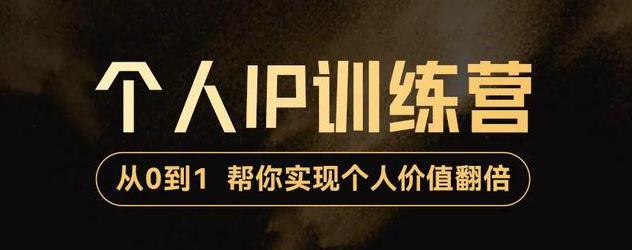 个人IP训练营

从0到1 帮你实现个人价值翻倍